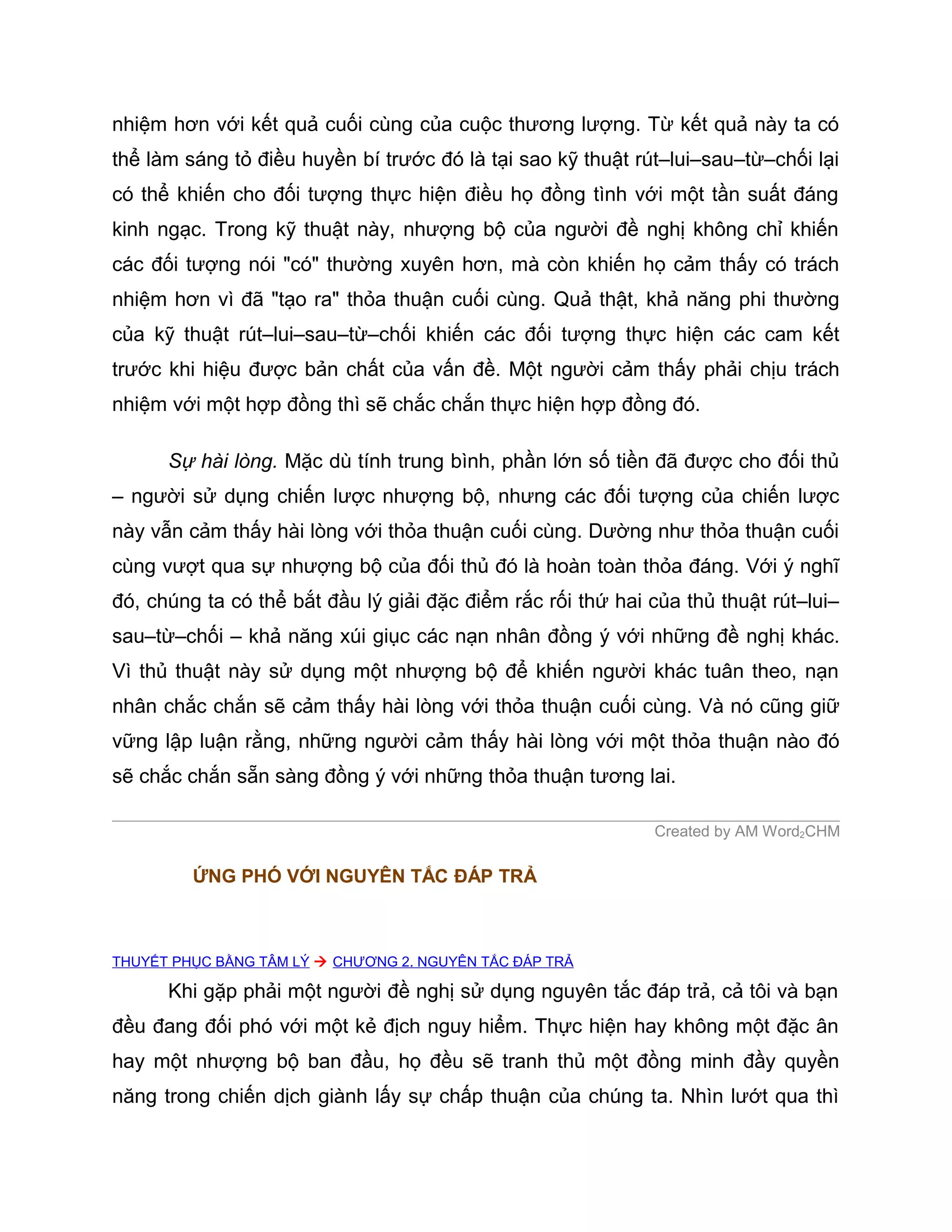 nhiệm hơn với kết quả cuối cùng của cuộc thương lượng. Từ kết quả này ta có thể làm sáng tỏ điều huyền bí trước đó là tại sao kỹ thuật rút–lui–sau–từ–chối lại có thể khiến cho đối tượng thực hiện điều họ đồng tình với một tần suất đáng kinh ngạc. Trong kỹ thuật này, nhượng bộ của người đề nghị không chỉ khiến các đối tượng nói "có" thường xuyên hơn, mà còn khiến họ cảm thấy có trách nhiệm hơn vì đã "tạo ra" thỏa thuận cuối cùng. Quả thật, khả năng phi thường của kỹ thuật rút–lui–sau–từ–chối khiến các đối tượng thực hiện các cam kết trước khi hiệu được bản chất của vấn đề. Một người cảm thấy phải chịu trách nhiệm với một hợp đồng thì sẽ chắc chắn thực hiện hợp đồng đó.

Sự hài lòng. Mặc dù tính trung bình, phần lớn số tiền đã được cho đối thủ – người sử dụng chiến lược nhượng bộ, nhưng các đối tượng của chiến lược này vẫn cảm thấy hài lòng với thỏa thuận cuối cùng. Dường như thỏa thuận cuối cùng vượt qua sự nhượng bộ của đối thủ đó là hoàn toàn thỏa đáng. Với ý nghĩ đó, chúng ta có thể bắt đầu lý giải đặc điểm rắc rối thứ hai của thủ thuật rút–lui–sau–từ–chối – khả năng xúi giục các nạn nhân đồng ý với những đề nghị khác. Vì thủ thuật này sử dụng một nhượng bộ để khiến người khác tuân theo, nạn nhân chắc chắn sẽ cảm thấy hài lòng với thỏa thuận cuối cùng. Và nó cũng giữ vững lập luận rằng, những người cảm thấy hài lòng với một thỏa thuận nào đó sẽ chắc chắn sẵn sàng đồng ý với những thỏa thuận tương lai.

Created by AM Word$_2$CHM

ỨNG PHÓ VỚI NGUYÊN TẮC ĐÁP TRẢ

THUYẾT PHỤC BẰNG TÂM LÝ → CHƯƠNG 2. NGUYÊN TẮC ĐÁP TRẢ

Khi gặp phải một người đề nghị sử dụng nguyên tắc đáp trả, cả tôi và bạn đều đang đối phó với một kẻ địch nguy hiểm. Thực hiện hay không một đặc ân hay một nhượng bộ ban đầu, họ đều sẽ tranh thủ một đồng minh đầy quyền năng trong chiến dịch giành lấy sự chấp thuận của chúng ta. Nhìn lướt qua thì